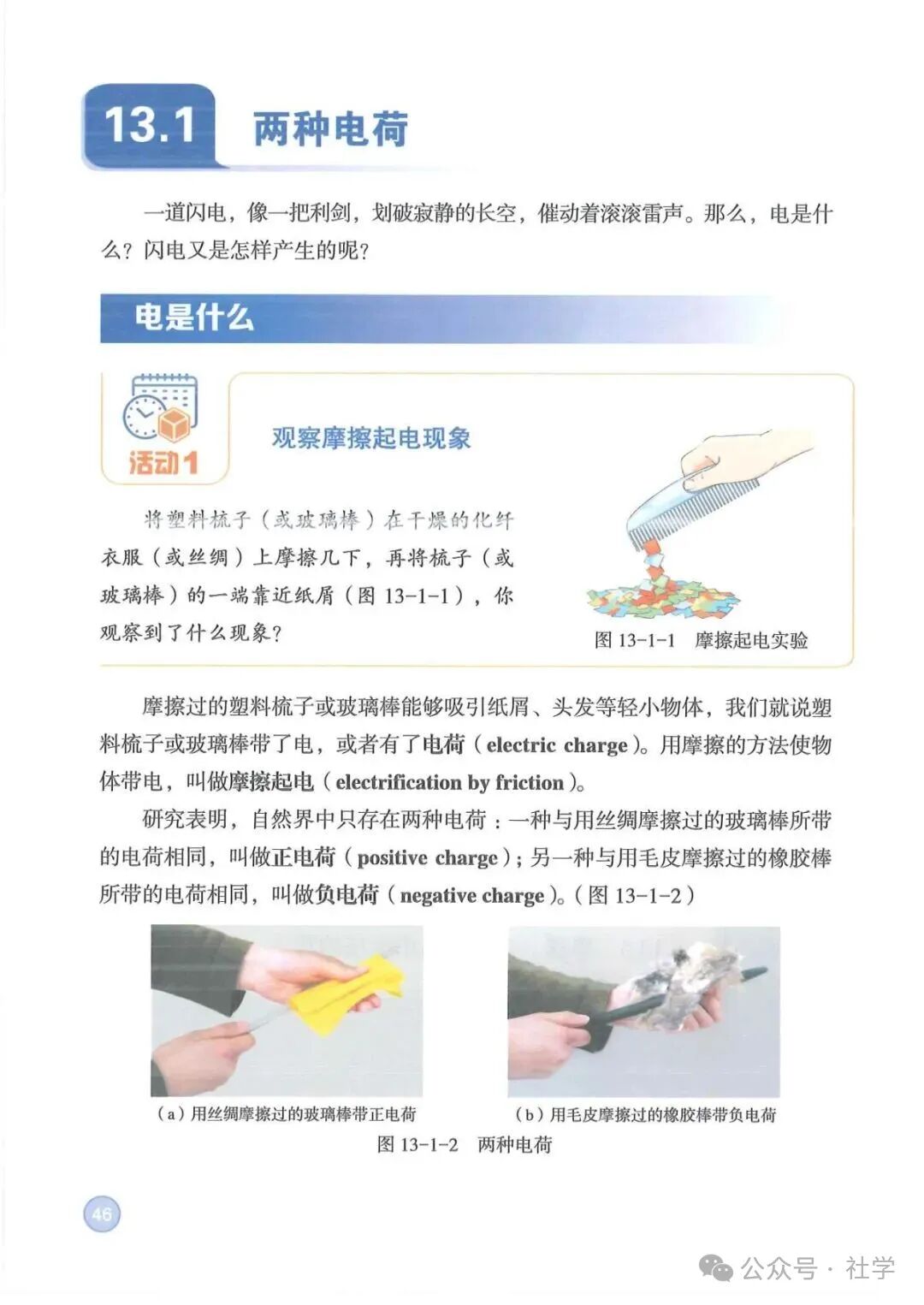 13.1 两种电荷

一道闪电，像一把利剑，划破寂静的长空，催动着滚滚雷声。那么，电是什么？闪电又是怎样产生的呢？

电是什么

活动1

观察摩擦起电现象

将塑料梳子（或玻璃棒）在干燥的化纤衣服（或丝绸）上摩擦几下，再将梳子（或玻璃棒）的一端靠近纸屑（图 13-1-1），你观察到了什么现象？

图 13-1-1 摩擦起电实验

摩擦过的塑料梳子或玻璃棒能够吸引纸屑、头发等轻小物体，我们就说塑料梳子或玻璃棒带了电，或者有了电荷（electric charge）。用摩擦的方法使物体带电，叫做摩擦起电（electrification by friction）。

研究表明，自然界中只存在两种电荷：一种与用丝绸摩擦过的玻璃棒所带的电荷相同，叫做正电荷（positive charge）；另一种与用毛皮摩擦过的橡胶棒所带的电荷相同，叫做负电荷（negative charge）。（图 13-1-2）

（a）用丝绸摩擦过的玻璃棒带正电荷

（b）用毛皮摩擦过的橡胶棒带负电荷

图 13-1-2 两种电荷

46

公众号 · 社学